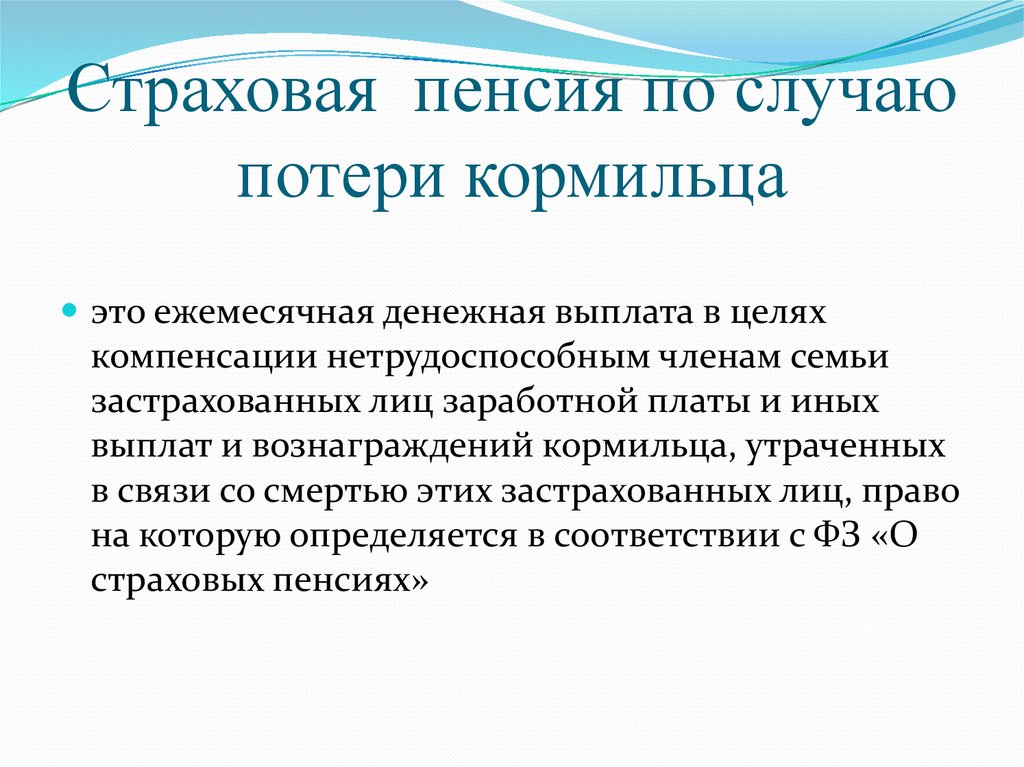 Страховая  пенсия по случаю потери кормильца

это ежемесячная денежная выплата в целях компенсации нетрудоспособным членам семьи застрахованных лиц заработной платы и иных выплат и вознаграждений кормильца, утраченных в связи со смертью этих застрахованных лиц, право на которую определяется в соответствии с ФЗ «О страховых пенсиях»